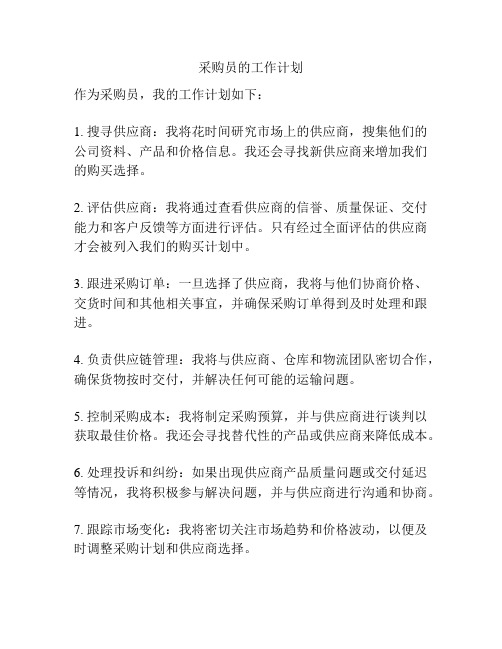 采购员的工作计划

作为采购员，我的工作计划如下：

1. 搜寻供应商：我将花时间研究市场上的供应商，搜集他们的公司资料、产品和价格信息。我还会寻找新供应商来增加我们的购买选择。

2. 评估供应商：我将通过查看供应商的信誉、质量保证、交付能力和客户反馈等方面进行评估。只有经过全面评估的供应商才会被列入我们的购买计划中。

3. 跟进采购订单：一旦选择了供应商，我将与他们协商价格、交货时间和其他相关事宜，并确保采购订单得到及时处理和跟进。

4. 负责供应链管理：我将与供应商、仓库和物流团队密切合作，确保货物按时交付，并解决任何可能的运输问题。

5. 控制采购成本：我将制定采购预算，并与供应商进行谈判以获取最佳价格。我还会寻找替代性的产品或供应商来降低成本。

6. 处理投诉和纠纷：如果出现供应商产品质量问题或交付延迟等情况，我将积极参与解决问题，并与供应商进行沟通和协商。

7. 跟踪市场变化：我将密切关注市场趋势和价格波动，以便及时调整采购计划和供应商选择。